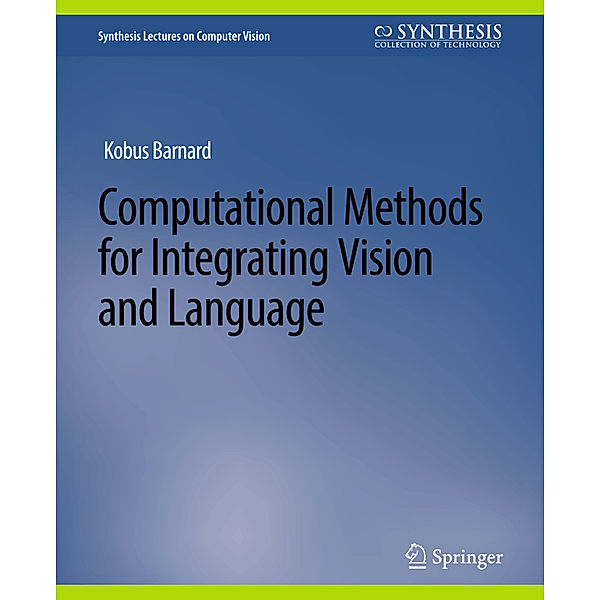 Synthesis Lectures on Computer Vision

SYNTHESIS
COLLECTION OF TECHNOLOGY

Kobus Barnard

Computational Methods for Integrating Vision and Language

Springer